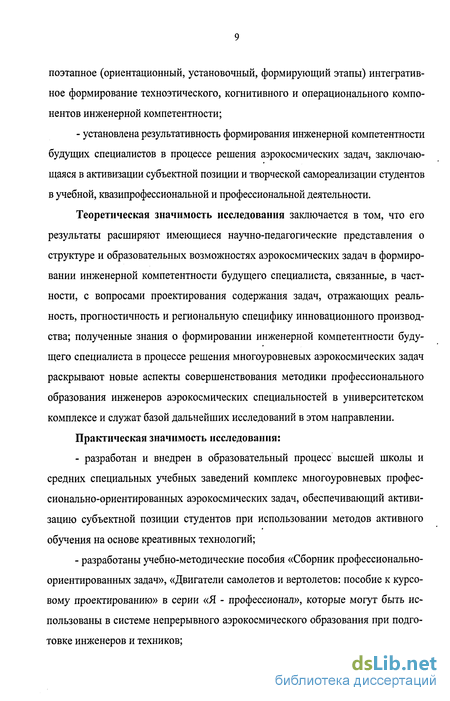 9

поэтапное (ориентационный, установочный, формирующий этапы) интегративное формирование техноэтического, когнитивного и операционального компонентов инженерной компетентности;

- установлена результативность формирования инженерной компетентности будущих специалистов в процессе решения аэрокосмических задач, заключающаяся в активизации субъектной позиции и творческой самореализации студентов в учебной, квазипрофессиональной и профессиональной деятельности.

Теоретическая значимость исследования заключается в том, что его результаты расширяют имеющиеся научно-педагогические представления о структуре и образовательных возможностях аэрокосмических задач в формировании инженерной компетентности будущего специалиста, связанные, в частности, с вопросами проектирования содержания задач, отражающих реальность, прогностичность и региональную специфику инновационного производства; полученные знания о формировании инженерной компетентности будущего специалиста в процессе решения многоуровневых аэрокосмических задач раскрывают новые аспекты совершенствования методики профессионального образования инженеров аэрокосмических специальностей в университетском комплексе и служат базой дальнейших исследований в этом направлении.

Практическая значимость исследования:

- разработан и внедрен в образовательный процесс высшей школы и средних специальных учебных заведений комплекс многоуровневых профессионально-ориентированных аэрокосмических задач, обеспечивающий активизацию субъектной позиции студентов при использовании методов активного обучения на основе креативных технологий;

- разработаны учебно-методические пособия «Сборник профессионально-ориентированных задач», «Двигатели самолетов и вертолетов: пособие к курсовому проектированию» в серии «Я - профессионал», которые могут быть использованы в системе непрерывного аэрокосмического образования при подготовке инженеров и техников;

dsLib.net
библиотека диссертаций